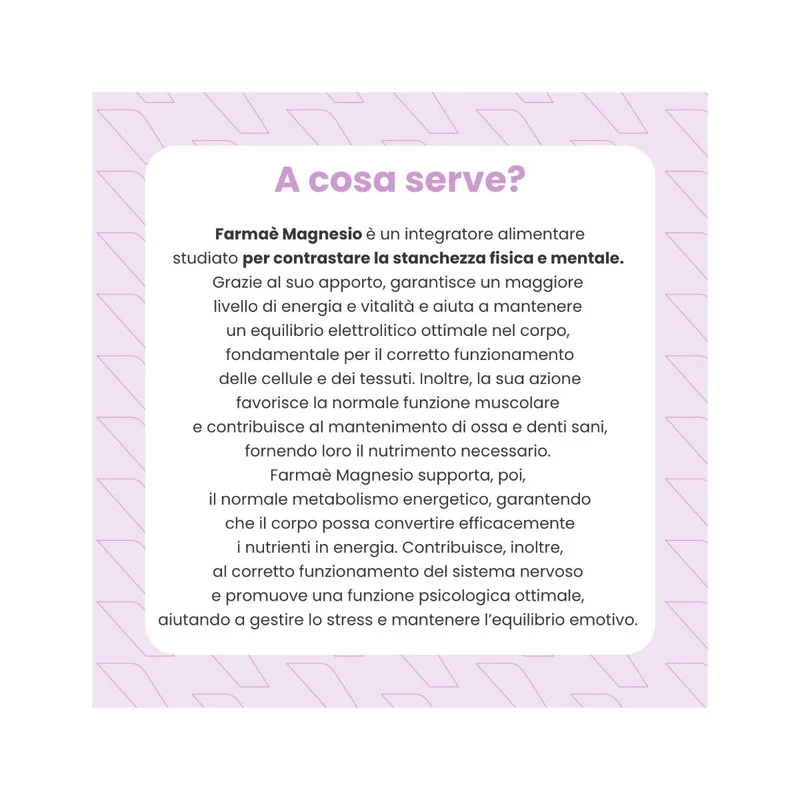 A cosa serve?

Farmaè Magnesio è un integratore alimentare studiato per contrastare la stanchezza fisica e mentale. Grazie al suo apporto, garantisce un maggiore livello di energia e vitalità e aiuta a mantenere un equilibrio elettrolitico ottimale nel corpo, fondamentale per il corretto funzionamento delle cellule e dei tessuti. Inoltre, la sua azione favorisce la normale funzione muscolare e contribuisce al mantenimento di ossa e denti sani, fornendo loro il nutrimento necessario. Farmaè Magnesio supporta, poi, il normale metabolismo energetico, garantendo che il corpo possa convertire efficacemente i nutrienti in energia. Contribuisce, inoltre, al corretto funzionamento del sistema nervoso e promuove una funzione psicologica ottimale, aiutando a gestire lo stress e mantenere l'equilibrio emotivo.